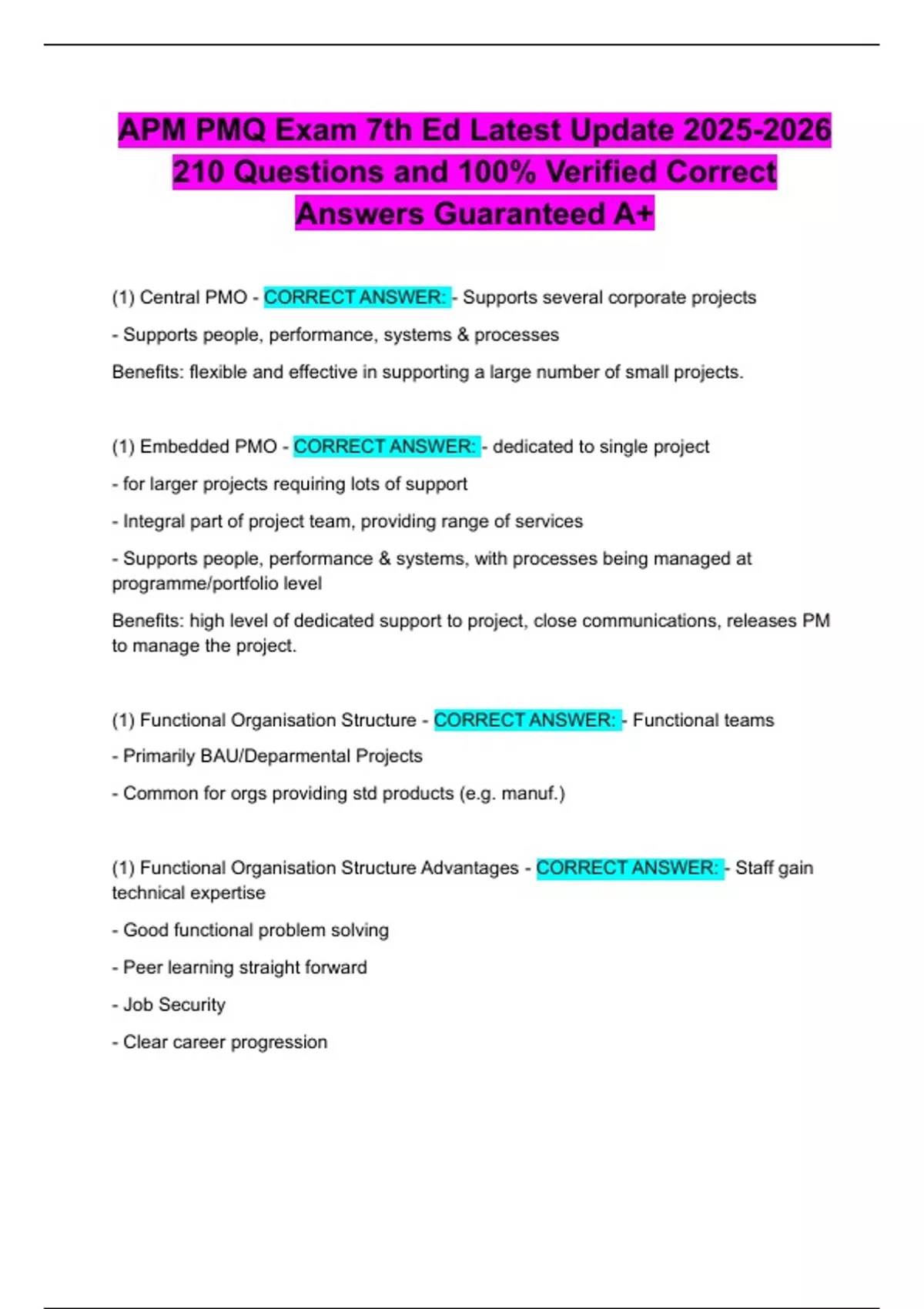 APM PMQ Exam 7th Ed Latest Update 2025-2026 210 Questions and 100% Verified Correct Answers Guaranteed A+

(1) Central PMO - CORRECT ANSWER: - Supports several corporate projects

- Supports people, performance, systems & processes

Benefits: flexible and effective in supporting a large number of small projects.

(1) Embedded PMO - CORRECT ANSWER: - dedicated to single project

- for larger projects requiring lots of support

- Integral part of project team, providing range of services

- Supports people, performance & systems, with processes being managed at programme/portfolio level

Benefits: high level of dedicated support to project, close communications, releases PM to manage the project.

(1) Functional Organisation Structure - CORRECT ANSWER: - Functional teams

- Primarily BAU/Deparmental Projects

- Common for orgs providing std products (e.g. manuf.)

(1) Functional Organisation Structure Advantages - CORRECT ANSWER: - Staff gain technical expertise

- Good functional problem solving

- Peer learning straight forward

- Job Security

- Clear career progression